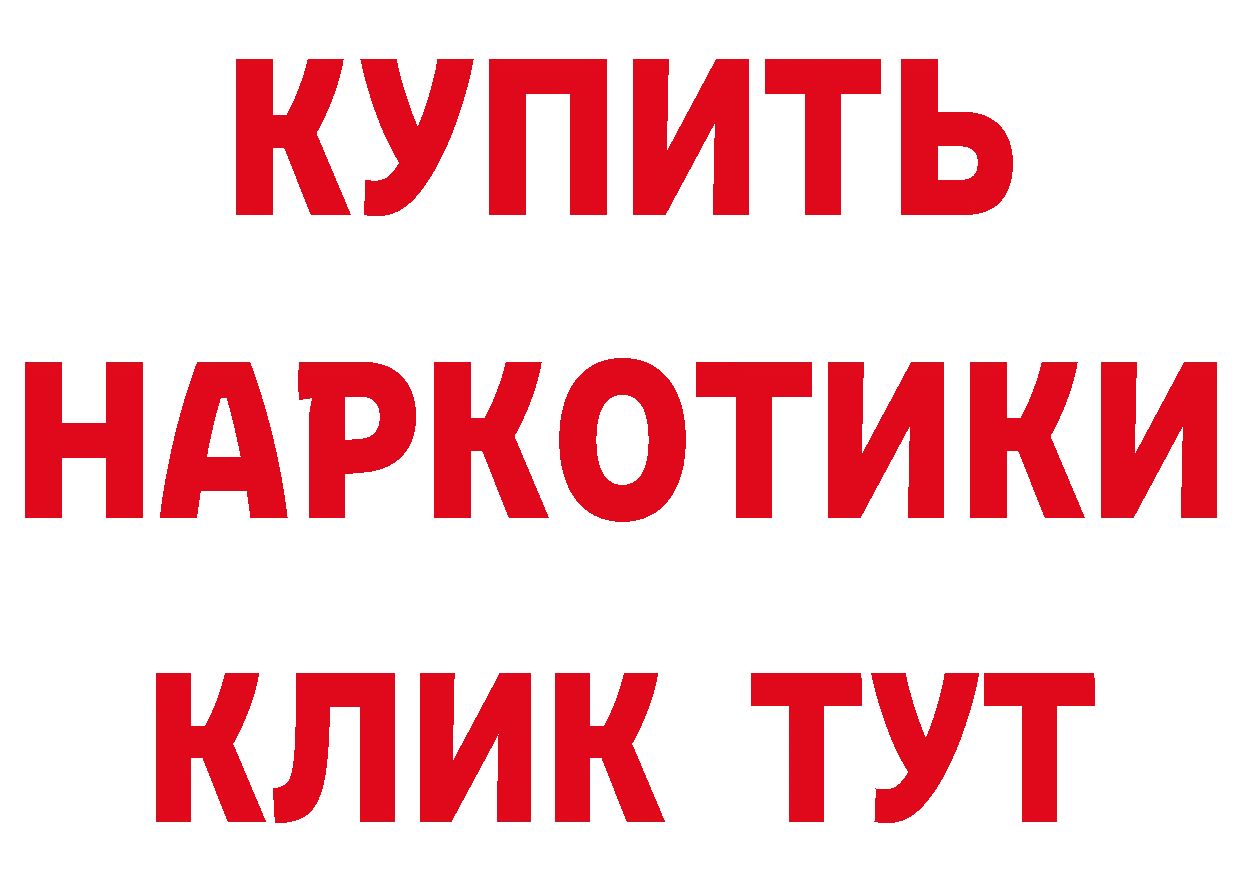 КУПИТЬ
НАРКОТИКИ
КЛИК ТУТ